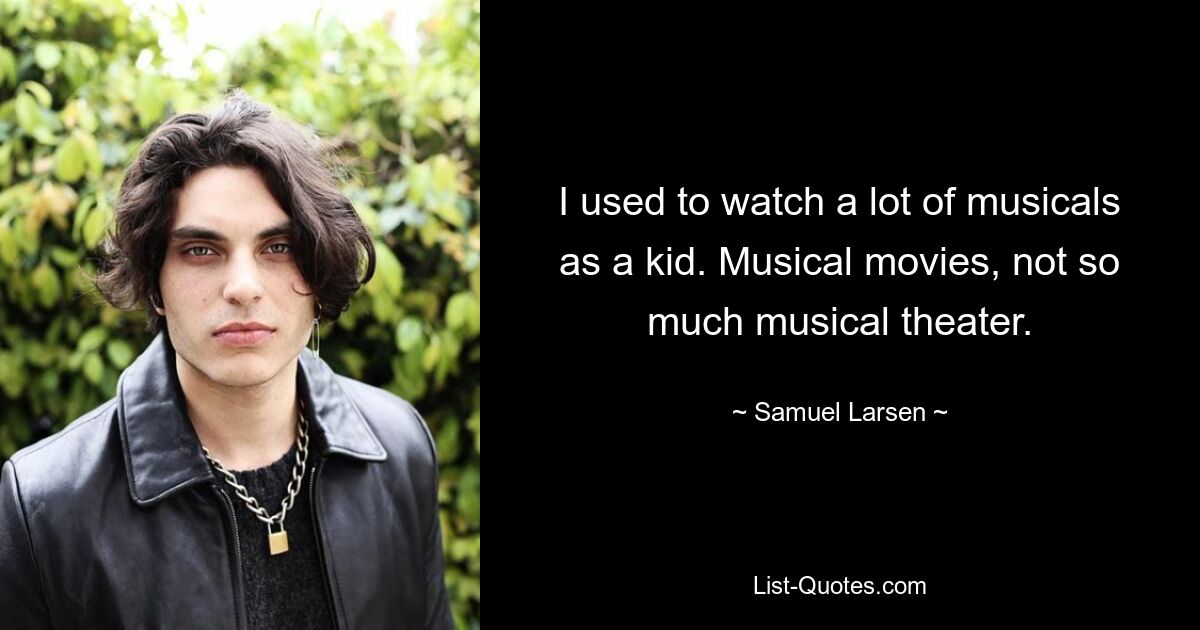 I used to watch a lot of musicals as a kid. Musical movies, not so much musical theater.

~ Samuel Larsen ~

List-Quotes.com